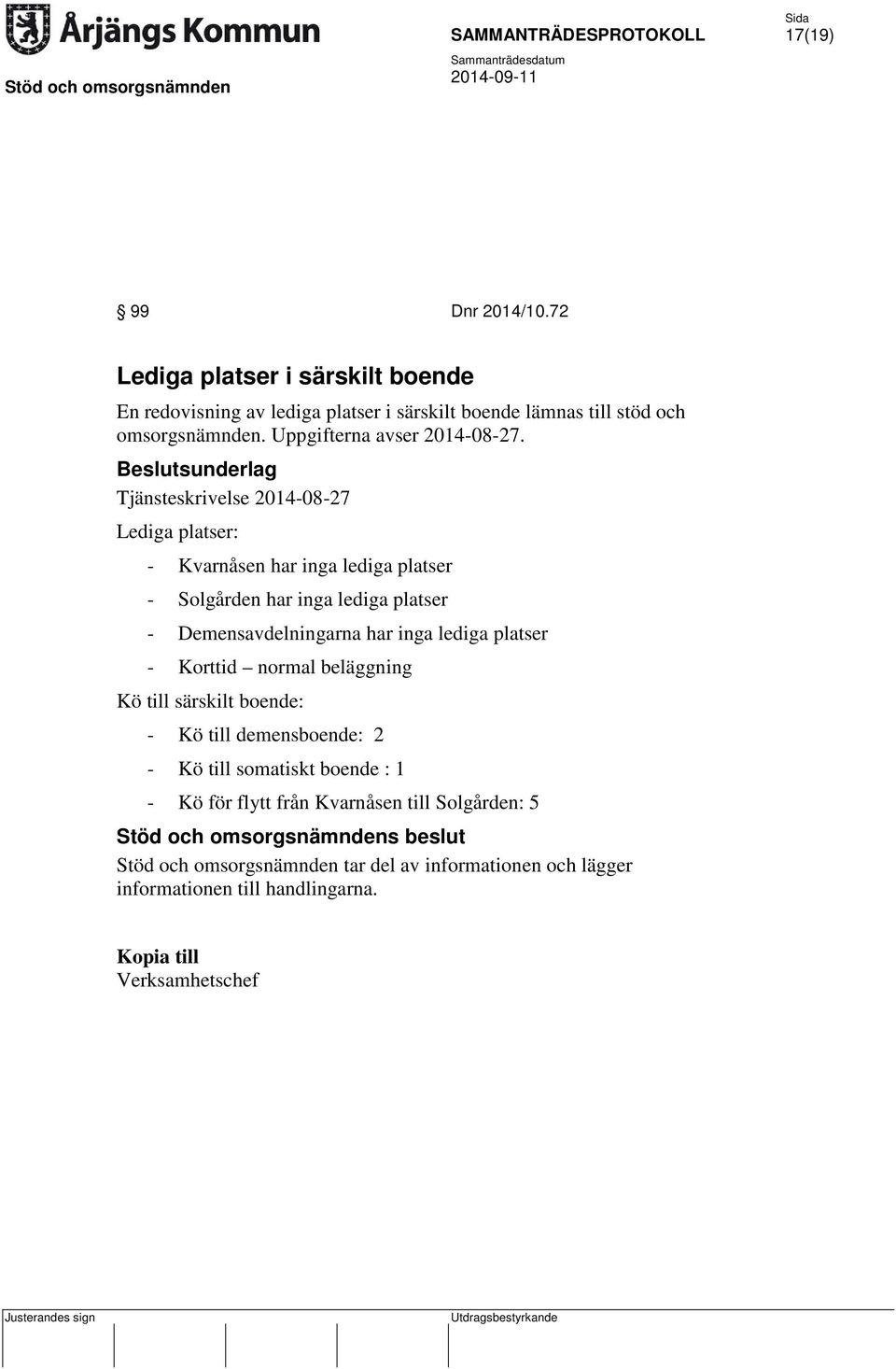 Årjängs Kommun

SAMMANTRÄDESPROTOKOLL

Sida
17(19)

Stöd och omsorgsnämnden

Sammanträdesdatum
2014-09-11

§ 99 Dnr 2014/10.72

Lediga platser i särskilt boende

En redovisning av lediga platser i särskilt boende lämnas till stöd och omsorgsnämnden. Uppgifterna avser 2014-08-27.

Beslutsunderlag

Tjänsteskrivelse 2014-08-27

Lediga platser:

- Kvarnåsen har inga lediga platser
- Solgården har inga lediga platser
- Demensavdelningarna har inga lediga platser
- Korttid – normal beläggning

Kö till särskilt boende:

- Kö till demensboende: 2
- Kö till somatiskt boende : 1
- Kö för flytt från Kvarnåsen till Solgården: 5

Stöd och omsorgsnämndens beslut

Stöd och omsorgsnämnden tar del av informationen och lägger informationen till handlingarna.

Kopia till
Verksamhetschef

Justerandes sign

Utdragsbestyrkande